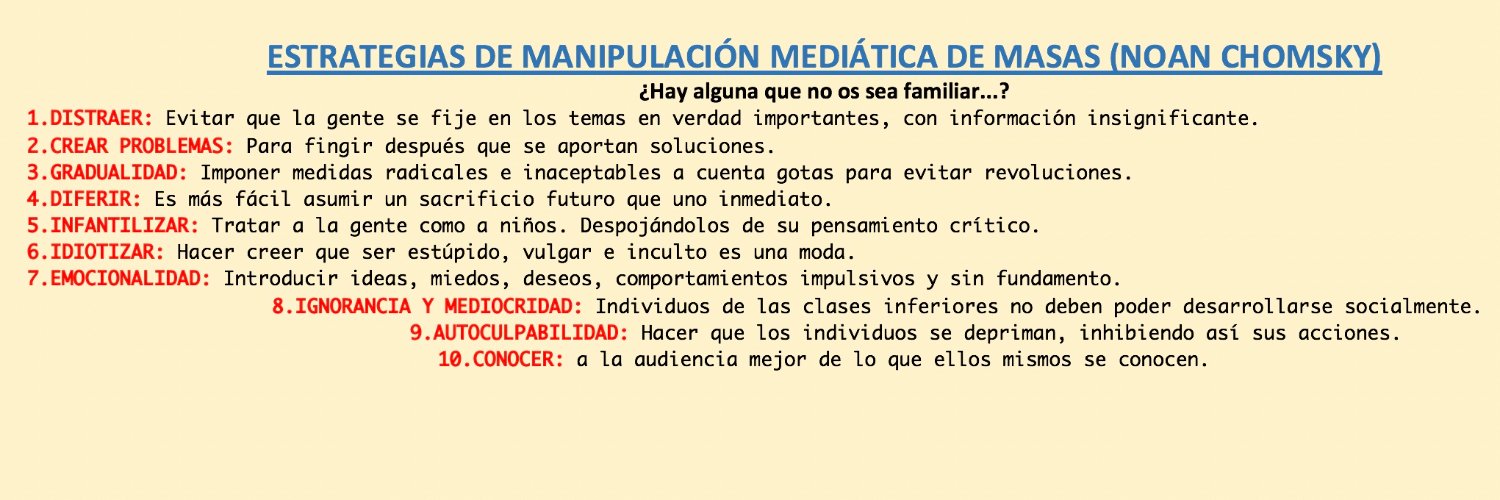 ESTRATEGIAS DE MANIPULACIÓN MEDIÁTICA DE MASAS (NOAN CHOMSKY)

¿Hay alguna que no os sea familiar...?

1.DISTRAER: Evitar que la gente se fije en los temas en verdad importantes, con información insignificante.
2.CREAR PROBLEMAS: Para fingir después que se aportan soluciones.
3.GRADUALIDAD: Imponer medidas radicales e inaceptables a cuenta gotas para evitar revoluciones.
4.DIFERIR: Es más fácil asumir un sacrificio futuro que uno inmediato.
5.INFANTILIZAR: Tratar a la gente como a niños. Despojándolos de su pensamiento crítico.
6.IDIOTIZAR: Hacer creer que ser estúpido, vulgar e inculto es una moda.
7.EMOCIONALIDAD: Introducir ideas, miedos, deseos, comportamientos impulsivos y sin fundamento.
8.IGNORANCIA Y MEDIOCRIDAD: Individuos de las clases inferiores no deben poder desarrollarse socialmente.
9.AUTOCULPABILIDAD: Hacer que los individuos se depriman, inhibiendo así sus acciones.
10.CONOCER: a la audiencia mejor de lo que ellos mismos se conocen.